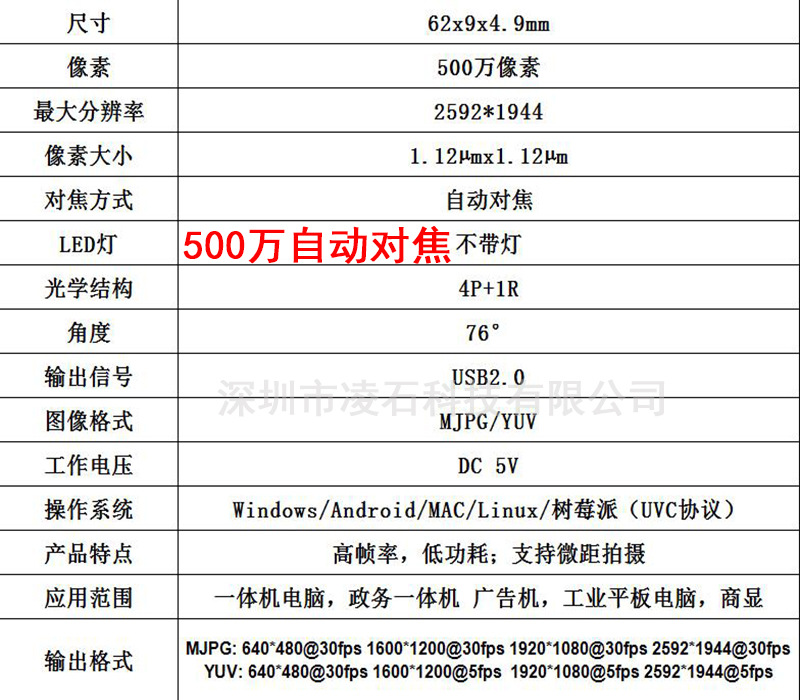 | 尺寸 | 62x9x4.9mm |
|---|---|
| 像素 | 500万像素 |
| 最大分辨率 | 2592*1944 |
| 像素大小 | 1.12μmx1.12μm |
| 对焦方式 | 自动对焦 |
| LED灯 | 500万自动对焦 不带灯 |
| 光学结构 | 4P+1R |
| 角度 | 76° |
| 输出信号 | USB2.0 |
| 图像格式 | MJPG/YUV |
| 工作电压 | DC 5V |
| 操作系统 | Windows/Android/MAC/Linux/树莓派（UVC协议） |
| 产品特点 | 高帧率，低功耗；支持微距拍摄 |
| 应用范围 | 一体机电脑，政务一体机 广告机，工业平板电脑，商显 |
| 输出格式 | MJPG: 640*480@30fps 1600*1200@30fps 1920*1080@30fps 2592*1944@30fps YUV: 640*480@30fps 1600*1200@5fps 1920*1080@5fps 2592*1944@5fps |

深圳市凌石科技有限公司